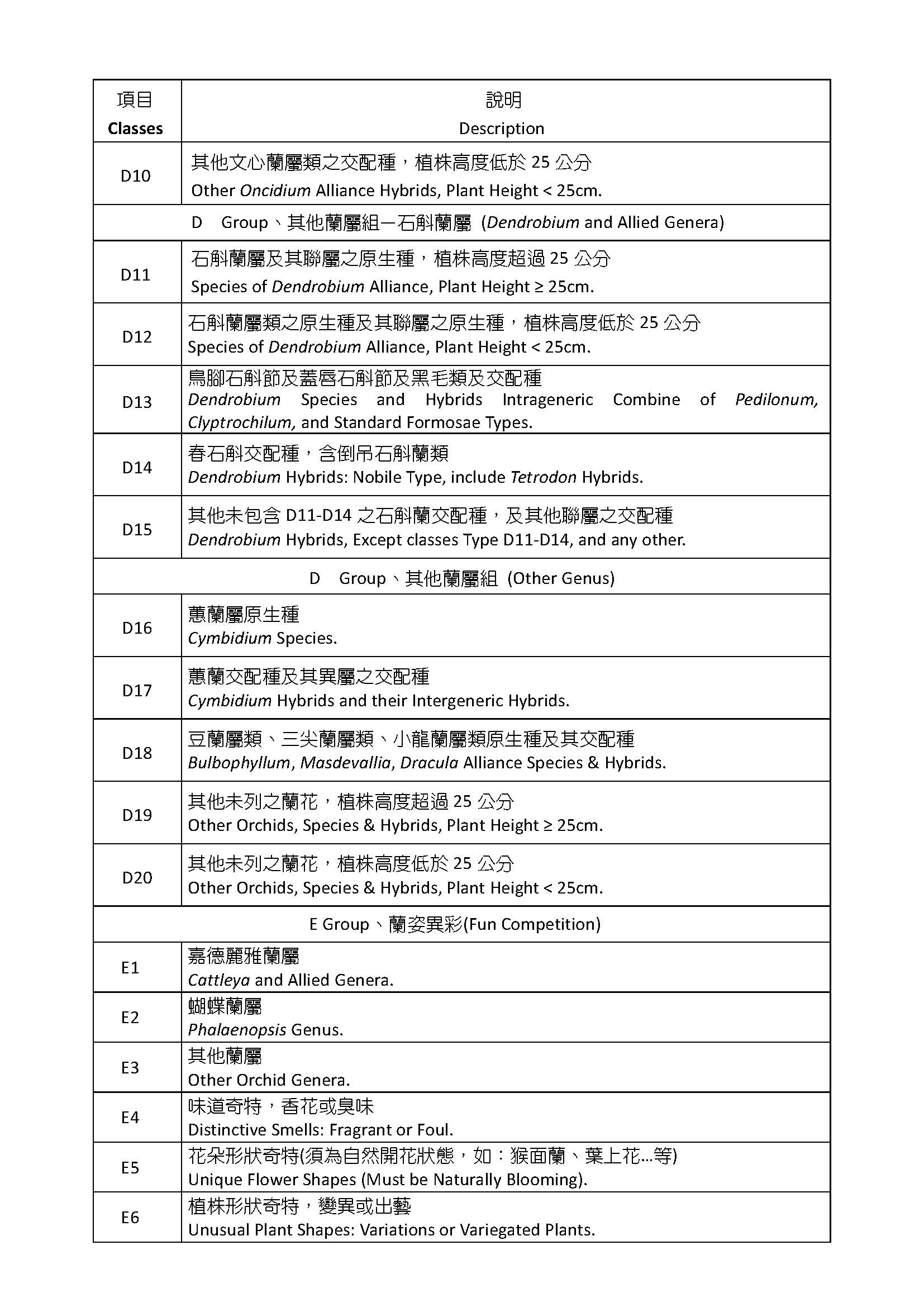 | 項目 Classes | 說明 Description |
|---|---|
| D10 | 其他文心蘭屬類之交配種，植株高度低於25公分 Other Oncidium Alliance Hybrids, Plant Height < 25cm. |
| D Group、其他蘭屬組－石斛蘭屬 (Dendrobium and Allied Genera) | |
| D11 | 石斛蘭屬及其聯屬之原生種，植株高度超過25公分 Species of Dendrobium Alliance, Plant Height ≥ 25cm. |
| D12 | 石斛蘭屬類之原生種及其聯屬之原生種，植株高度低於25公分 Species of Dendrobium Alliance, Plant Height < 25cm. |
| D13 | 鳥腳石斛節及蓋唇石斛節及黑毛類及交配種 Dendrobium Species and Hybrids Intrageneric Combine of Pedilonum, Clyptrochilum, and Standard Formosae Types. |
| D14 | 春石斛交配種，含倒吊石斛蘭類 Dendrobium Hybrids: Nobile Type, include Tetrodon Hybrids. |
| D15 | 其他未包含D11-D14之石斛蘭交配種，及其他聯屬之交配種 Dendrobium Hybrids, Except classes Type D11-D14, and any other. |
| D Group、其他蘭屬組 (Other Genus) | |
| D16 | 蕙蘭屬原生種 Cymbidium Species. |
| D17 | 蕙蘭交配種及其異屬之交配種 Cymbidium Hybrids and their Intergeneric Hybrids. |
| D18 | 豆蘭屬類、三尖蘭屬類、小龍蘭屬類原生種及其交配種 Bulbophyllum, Masdevallia, Dracula Alliance Species & Hybrids. |
| D19 | 其他未列之蘭花，植株高度超過25公分 Other Orchids, Species & Hybrids, Plant Height ≥ 25cm. |
| D20 | 其他未列之蘭花，植株高度低於25公分 Other Orchids, Species & Hybrids, Plant Height < 25cm. |
| E Group、蘭姿異彩(Fun Competition) | |
| E1 | 嘉德麗雅蘭屬 Cattleya and Allied Genera. |
| E2 | 蝴蝶蘭屬 Phalaenopsis Genus. |
| E3 | 其他蘭屬 Other Orchid Genera. |
| E4 | 味道奇特，香花或臭味 Distinctive Smells: Fragrant or Foul. |
| E5 | 花朵形狀奇特(須為自然開花狀態，如：猴面蘭、葉上花...等) Unique Flower Shapes (Must be Naturally Blooming). |
| E6 | 植株形狀奇特，變異或出藝 Unusual Plant Shapes: Variations or Variegated Plants. |